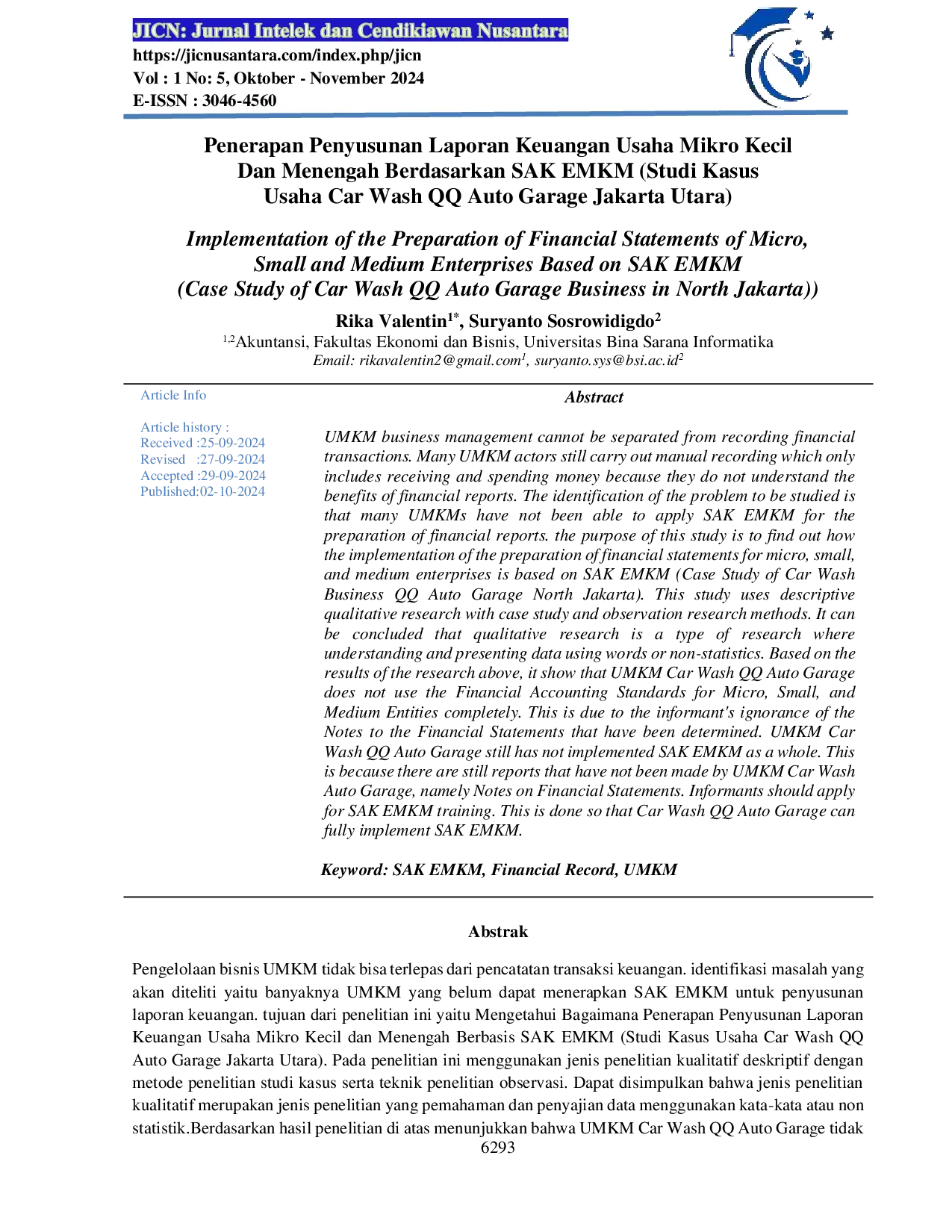 JICN: Jurnal Intelek dan Cendikiawan Nusantara
https://jicnusantara.com/index.php/jicn
Vol : 1 No: 5, Oktober - November 2024
E-ISSN : 3046-4560

Penerapan Penyusunan Laporan Keuangan Usaha Mikro Kecil Dan Menengah Berdasarkan SAK EMKM (Studi Kasus Usaha Car Wash QQ Auto Garage Jakarta Utara)

Implementation of the Preparation of Financial Statements of Micro, Small and Medium Enterprises Based on SAK EMKM (Case Study of Car Wash QQ Auto Garage Business in North Jakarta))

Rika Valentin$^{1*}$, Suryanto Sosrowidigdo$^{2}$
$^{1,2}$Akuntansi, Fakultas Ekonomi dan Bisnis, Universitas Bina Sarana Informatika
Email: rikavalentin2@gmail.com$^{1}$, suryanto.sys@bsi.ac.id$^{2}$

Article Info

Article history :
Received :25-09-2024
Revised :27-09-2024
Accepted :29-09-2024
Published:02-10-2024

Abstract

UMKM business management cannot be separated from recording financial transactions. Many UMKM actors still carry out manual recording which only includes receiving and spending money because they do not understand the benefits of financial reports. The identification of the problem to be studied is that many UMKMs have not been able to apply SAK EMKM for the preparation of financial reports. the purpose of this study is to find out how the implementation of the preparation of financial statements for micro, small, and medium enterprises is based on SAK EMKM (Case Study of Car Wash Business QQ Auto Garage North Jakarta). This study uses descriptive qualitative research with case study and observation research methods. It can be concluded that qualitative research is a type of research where understanding and presenting data using words or non-statistics. Based on the results of the research above, it show that UMKM Car Wash QQ Auto Garage does not use the Financial Accounting Standards for Micro, Small, and Medium Entities completely. This is due to the informant's ignorance of the Notes to the Financial Statements that have been determined. UMKM Car Wash QQ Auto Garage still has not implemented SAK EMKM as a whole. This is because there are still reports that have not been made by UMKM Car Wash Auto Garage, namely Notes on Financial Statements. Informants should apply for SAK EMKM training. This is done so that Car Wash QQ Auto Garage can fully implement SAK EMKM.

Keyword: SAK EMKM, Financial Record, UMKM

Abstrak

Pengelolaan bisnis UMKM tidak bisa terlepas dari pencatatan transaksi keuangan. identifikasi masalah yang akan diteliti yaitu banyaknya UMKM yang belum dapat menerapkan SAK EMKM untuk penyusunan laporan keuangan. tujuan dari penelitian ini yaitu Mengetahui Bagaimana Penerapan Penyusunan Laporan Keuangan Usaha Mikro Kecil dan Menengah Berbasis SAK EMKM (Studi Kasus Usaha Car Wash QQ Auto Garage Jakarta Utara). Pada penelitian ini menggunakan jenis penelitian kualitatif deskriptif dengan metode penelitian studi kasus serta teknik penelitian observasi. Dapat disimpulkan bahwa jenis penelitian kualitatif merupakan jenis penelitian yang pemahaman dan penyajian data menggunakan kata-kata atau non statistik.Berdasarkan hasil penelitian di atas menunjukkan bahwa UMKM Car Wash QQ Auto Garage tidak

6293